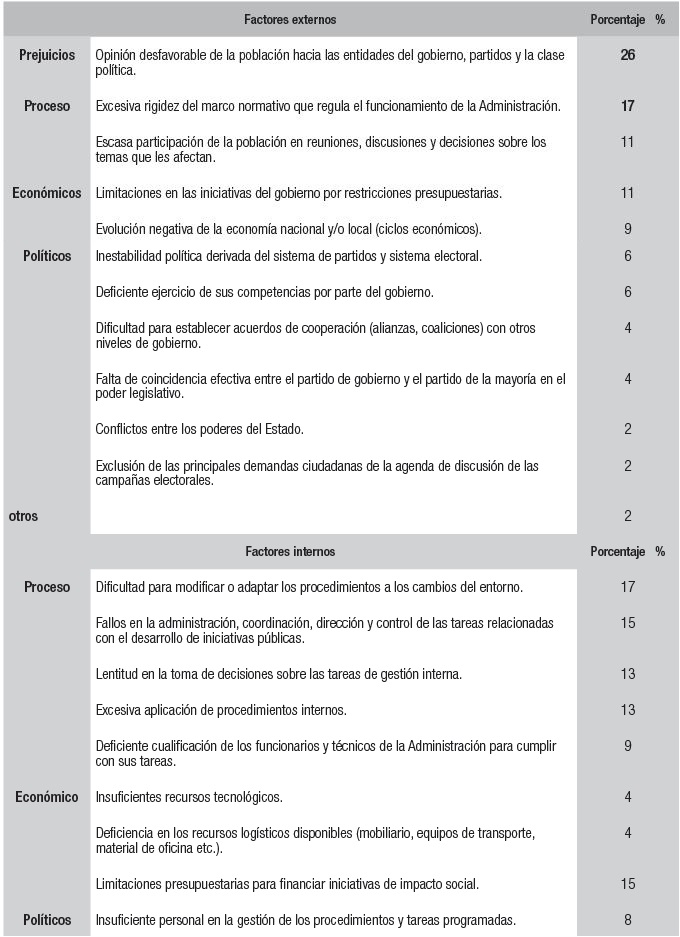 |  | Factores externos | Porcentaje % |
|---|---|---|
| Prejuicios | Opinión desfavorable de la población hacia las entidades del gobierno, partidos y la clase política. | 26 |
| Proceso | Excesiva rigidez del marco normativo que regula el funcionamiento de la Administración. | 17 |
|  | Escasa participación de la población en reuniones, discusiones y decisiones sobre los temas que les afectan. | 11 |
| Económicos | Limitaciones en las iniciativas del gobierno por restricciones presupuestarias. | 11 |
|  | Evolución negativa de la economía nacional y/o local (ciclos económicos). | 9 |
| Políticos | Inestabilidad política derivada del sistema de partidos y sistema electoral. | 6 |
|  | Deficiente ejercicio de sus competencias por parte del gobierno. | 6 |
|  | Dificultad para establecer acuerdos de cooperación (alianzas, coaliciones) con otros niveles de gobierno. | 4 |
|  | Falta de coincidencia efectiva entre el partido de gobierno y el partido de la mayoría en el poder legislativo. | 4 |
|  | Conflictos entre los poderes del Estado. | 2 |
|  | Exclusión de las principales demandas ciudadanas de la agenda de discusión de las campañas electorales. | 2 |
| otros |  | 2 |
|  | Factores internos | Porcentaje % |
| Proceso | Dificultad para modificar o adaptar los procedimientos a los cambios del entorno. | 17 |
|  | Fallos en la administración, coordinación, dirección y control de las tareas relacionadas con el desarrollo de iniciativas públicas. | 15 |
|  | Lentitud en la toma de decisiones sobre las tareas de gestión interna. | 13 |
|  | Excesiva aplicación de procedimientos internos. | 13 |
|  | Deficiente cualificación de los funcionarios y técnicos de la Administración para cumplir con sus tareas. | 9 |
| Económico | Insuficientes recursos tecnológicos. | 4 |
|  | Deficiencia en los recursos logísticos disponibles (mobiliario, equipos de transporte, material de oficina etc.). | 4 |
|  | Limitaciones presupuestarias para financiar iniciativas de impacto social. | 15 |
| Políticos | Insuficiente personal en la gestión de los procedimientos y tareas programadas. | 8 |